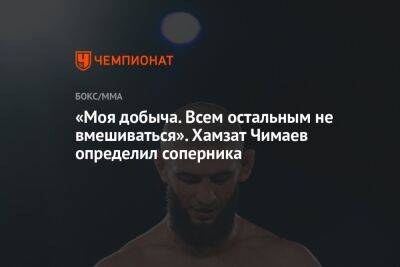 ЧЕМПИОНАТ

БОКС/ММА

«Моя добыча. Всем остальным не вмешиваться». Хамзат Чимаев определил соперника